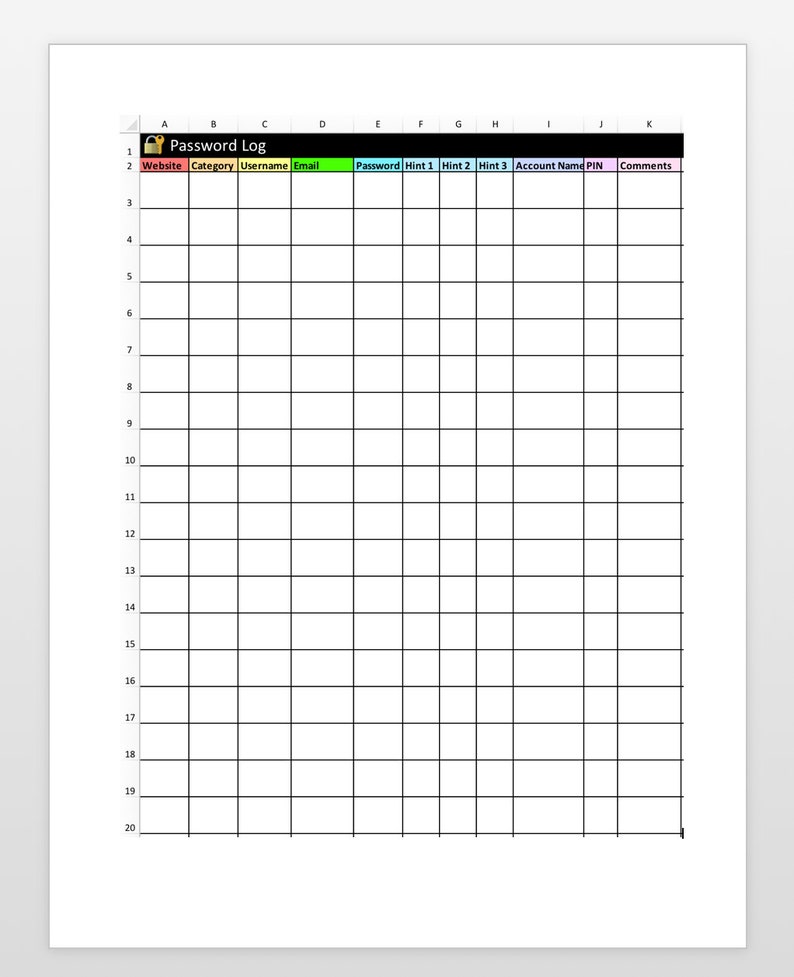 | | A | B | C | D | E | F | G | H | I | J | K |
|---|---|---|---|---|---|---|---|---|---|---|---|
| 1 | Password Log | | | | | | | | | | |
| 2 | Website | Category | Username | Email | Password | Hint 1 | Hint 2 | Hint 3 | Account Name | PIN | Comments |
| 3 | | | | | | | | | | | |
| 4 | | | | | | | | | | | |
| 5 | | | | | | | | | | | |
| 6 | | | | | | | | | | | |
| 7 | | | | | | | | | | | |
| 8 | | | | | | | | | | | |
| 9 | | | | | | | | | | | |
| 10 | | | | | | | | | | | |
| 11 | | | | | | | | | | | |
| 12 | | | | | | | | | | | |
| 13 | | | | | | | | | | | |
| 14 | | | | | | | | | | | |
| 15 | | | | | | | | | | | |
| 16 | | | | | | | | | | | |
| 17 | | | | | | | | | | | |
| 18 | | | | | | | | | | | |
| 19 | | | | | | | | | | | |
| 20 | | | | | | | | | | | |